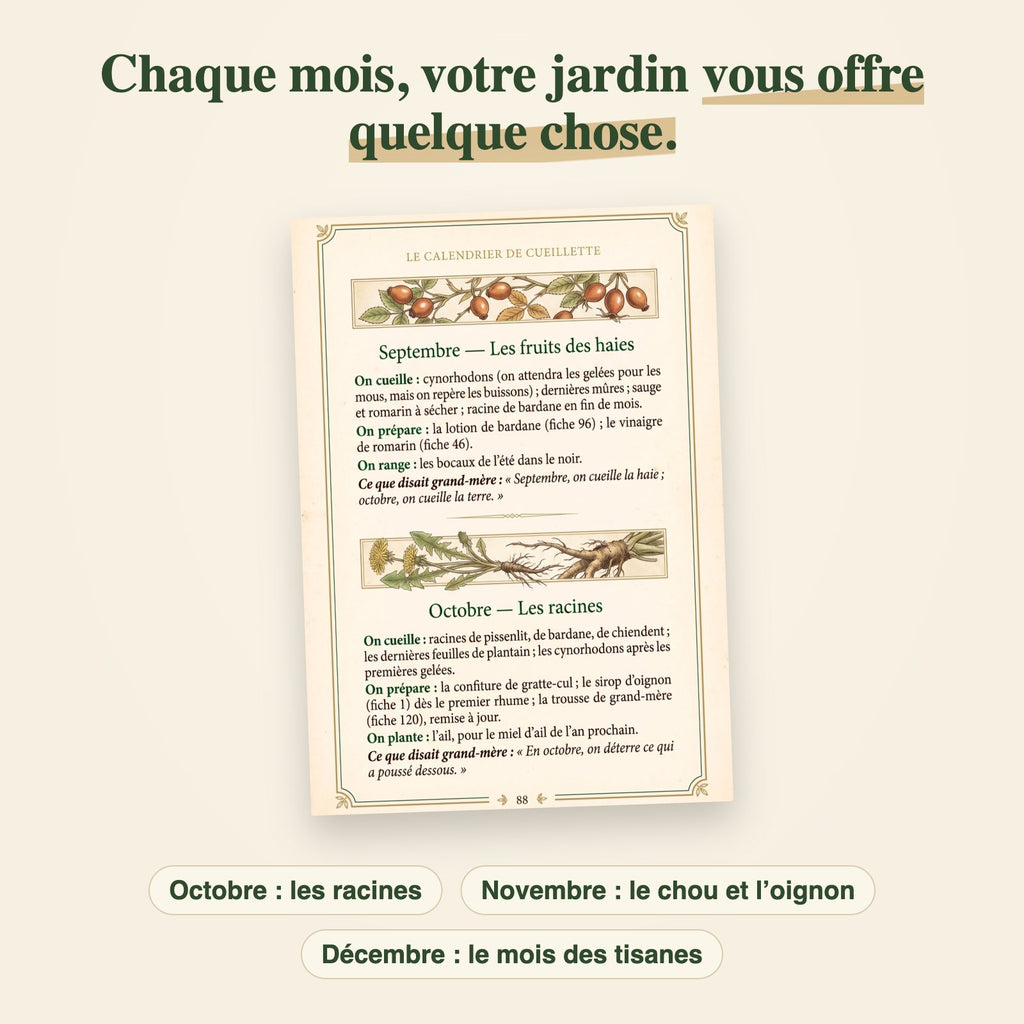 Chaque mois, votre jardin vous offre quelque chose.

LE CALENDRIER DE CUEILLETTE

Septembre — Les fruits des haies

On cueille : cynorhodons (on attendra les gelées pour les mous, mais on repère les buissons) ; dernières mûres ; sauge et romarin à sécher ; racine de bardane en fin de mois.
On prépare : la lotion de bardane (fiche 96) ; le vinaigre de romarin (fiche 46).
On range : les bocaux de l'été dans le noir.
Ce que disait grand-mère : « Septembre, on cueille la haie ; octobre, on cueille la terre. »

Octobre — Les racines

On cueille : racines de pissenlit, de bardane, de chiendent ; les dernières feuilles de plantain ; les cynorhodons après les premières gelées.
On prépare : la confiture de gratte-cul ; le sirop d'oignon (fiche 1) dès le premier rhume ; la trousse de grand-mère (fiche 120), remise à jour.
On plante : l'ail, pour le miel d'ail de l'an prochain.
Ce que disait grand-mère : « En octobre, on déterre ce qui a poussé dessous. »

88

Octobre : les racines

Novembre : le chou et l'oignon

Décembre : le mois des tisanes